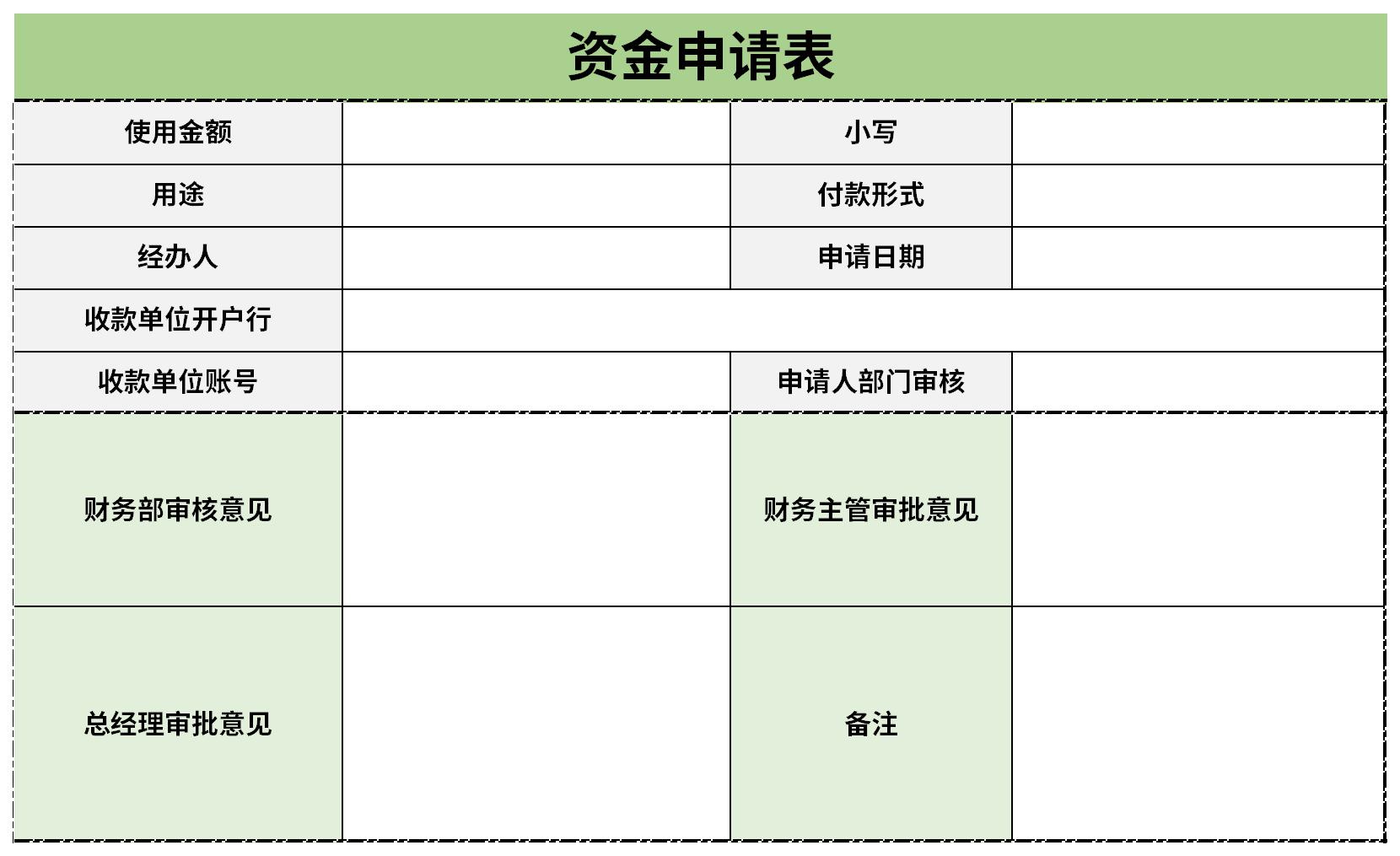 资金申请表

| 使用金额 | | 小写 | |
|---|---|---|---|
| 用途 | | 付款形式 | |
| 经办人 | | 申请日期 | |
| 收款单位开户行 | | | |
| 收款单位账号 | | 申请人部门审核 | |
| 财务部审核意见 | | 财务主管审批意见 | |
| 总经理审批意见 | | 备注 | |